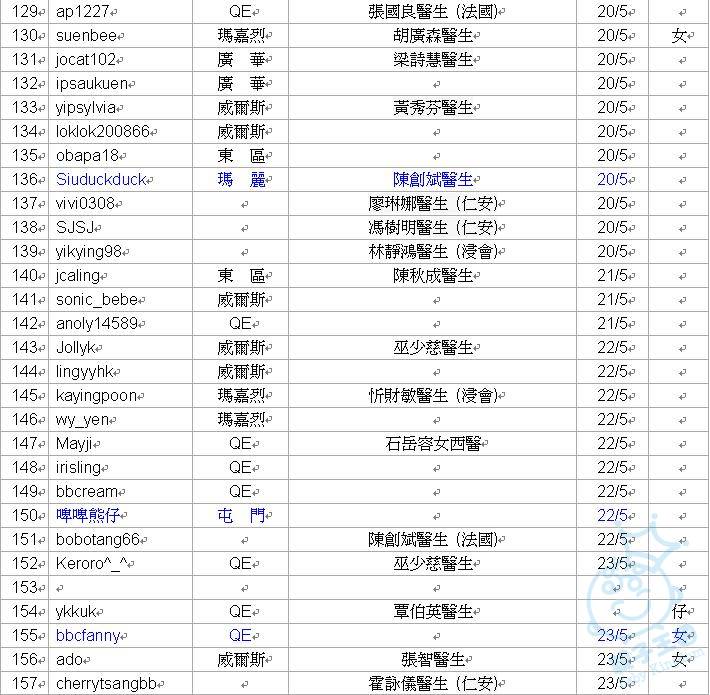 | 129 | ap1227 | QE | 張國良醫生 (法國) | 20/5 | |
|---|---|---|---|---|---|
| 130 | suenbee | 瑪嘉烈 | 胡廣森醫生 | 20/5 | 女 |
| 131 | jocat102 | 廣　華 | 梁詩慧醫生 | 20/5 | |
| 132 | ipsaukuen | 廣　華 | | 20/5 | |
| 133 | yipsylvia | 威爾斯 | 黃秀芬醫生 | 20/5 | |
| 134 | loklok200866 | 威爾斯 | | 20/5 | |
| 135 | obapa18 | 東　區 | | 20/5 | |
| 136 | Siuduckduck | 瑪　麗 | 陳創斌醫生 | 20/5 | |
| 137 | vivi0308 | | 廖琳娜醫生 (仁安) | 20/5 | |
| 138 | SJSJ | | 馮樹明醫生 (仁安) | 20/5 | |
| 139 | yikying98 | | 林靜鴻醫生 (浸會) | 20/5 | |
| 140 | jcaling | 東　區 | 陳秋成醫生 | 21/5 | |
| 141 | sonic_bebe | 威爾斯 | | 21/5 | |
| 142 | anoly14589 | QE | | 21/5 | |
| 143 | Jollyk | 威爾斯 | 巫少慈醫生 | 22/5 | |
| 144 | lingyyhk | 威爾斯 | | 22/5 | |
| 145 | kayingpoon | 瑪嘉烈 | 忻財敏醫生 (浸會) | 22/5 | |
| 146 | wy_yen | 瑪嘉烈 | | 22/5 | |
| 147 | Mayji | QE | 石岳容女西醫 | 22/5 | |
| 148 | irisling | QE | | 22/5 | |
| 149 | bbcream | QE | | 22/5 | |
| 150 | 啤啤熊仔 | 屯　門 | | 22/5 | |
| 151 | bobotang66 | | 陳創斌醫生 (法國) | 22/5 | |
| 152 | Keroro^_^ | QE | 巫少慈醫生 | 23/5 | |
| 153 | | | | | |
| 154 | ykkuk | QE | 覃伯英醫生 | | 仔 |
| 155 | bbcfanny | QE | | 23/5 | 女 |
| 156 | ado | 威爾斯 | 張智醫生 | 23/5 | 女 |
| 157 | cherrytsangbb | | 霍詠儀醫生 (仁安) | 23/5 | |